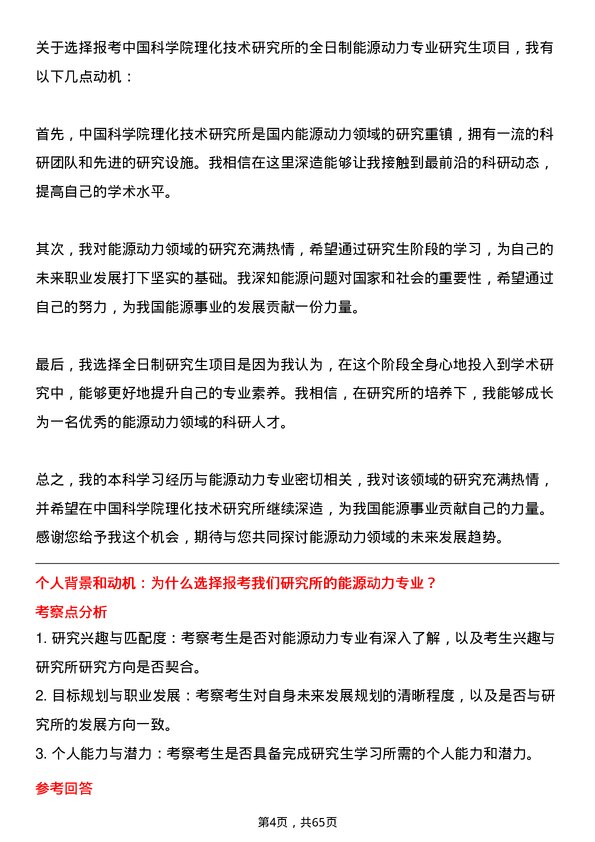 关于选择报考中国科学院理化技术研究所的全日制能源动力专业研究生项目，我有以下几点动机：

首先，中国科学院理化技术研究所是国内能源动力领域的研究重镇，拥有一流的科研团队和先进的研究设施。我相信在这里深造能够让我接触到最前沿的科研动态，提高自己的学术水平。

其次，我对能源动力领域的研究充满热情，希望通过研究生阶段的学习，为自己的未来职业发展打下坚实的基础。我深知能源问题对国家和社会的重要性，希望通过自己的努力，为我国能源事业的发展贡献一份力量。

最后，我选择全日制研究生项目是因为我认为，在这个阶段全身心地投入到学术研究中，能够更好地提升自己的专业素养。我相信，在研究所的培养下，我能够成长为一名优秀的能源动力领域的科研人才。

总之，我的本科学习经历与能源动力专业密切相关，我对该领域的研究充满热情，并希望在中国科学院理化技术研究所继续深造，为我国能源事业贡献自己的力量。感谢您给予我这个机会，期待与您共同探讨能源动力领域的未来发展趋势。

个人背景和动机：为什么选择报考我们研究所的能源动力专业？

考察点分析

1. 研究兴趣与匹配度：考察考生是否对能源动力专业有深入了解，以及考生兴趣与研究所研究方向是否契合。

2. 目标规划与职业发展：考察考生对自身未来发展规划的清晰程度，以及是否与研究所的发展方向一致。

3. 个人能力与潜力：考察考生是否具备完成研究生学习所需的个人能力和潜力。

参考回答

第4页，共65页